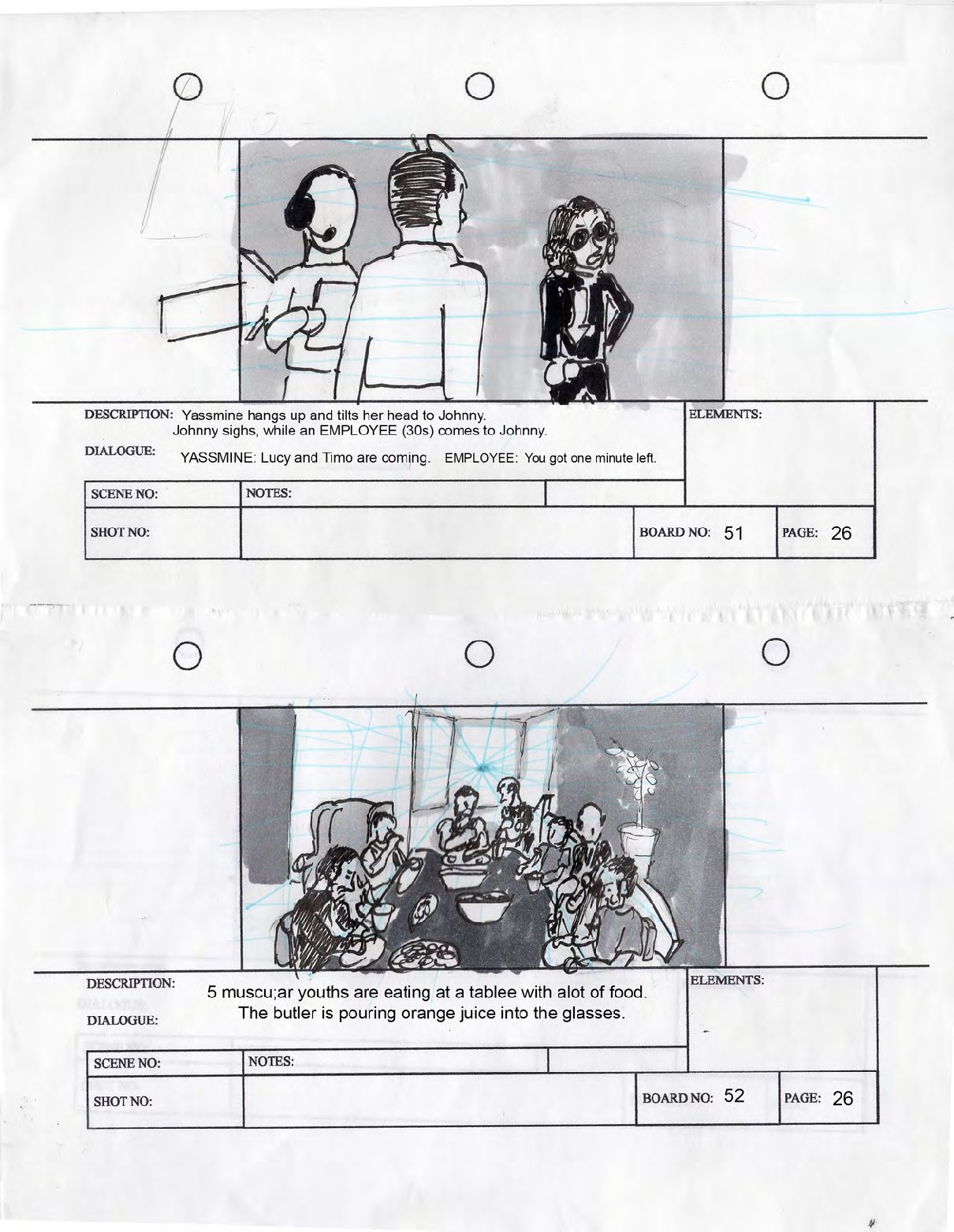 DESCRIPTION: Yassmine hangs up and tilts her head to Johnny. Johnny sighs, while an EMPLOYEE (30s) comes to Johnny.

DIALOGUE: YASSMINE: Lucy and Timo are coming. EMPLOYEE: You got one minute left.

ELEMENTS:

SCENE NO:
NOTES:

SHOT NO:
BOARD NO: 51
PAGE: 26

DESCRIPTION: 5 muscu;ar youths are eating at a tablee with alot of food. The butler is pouring orange juice into the glasses.

DIALOGUE:

ELEMENTS:

SCENE NO:
NOTES:

SHOT NO:
BOARD NO: 52
PAGE: 26